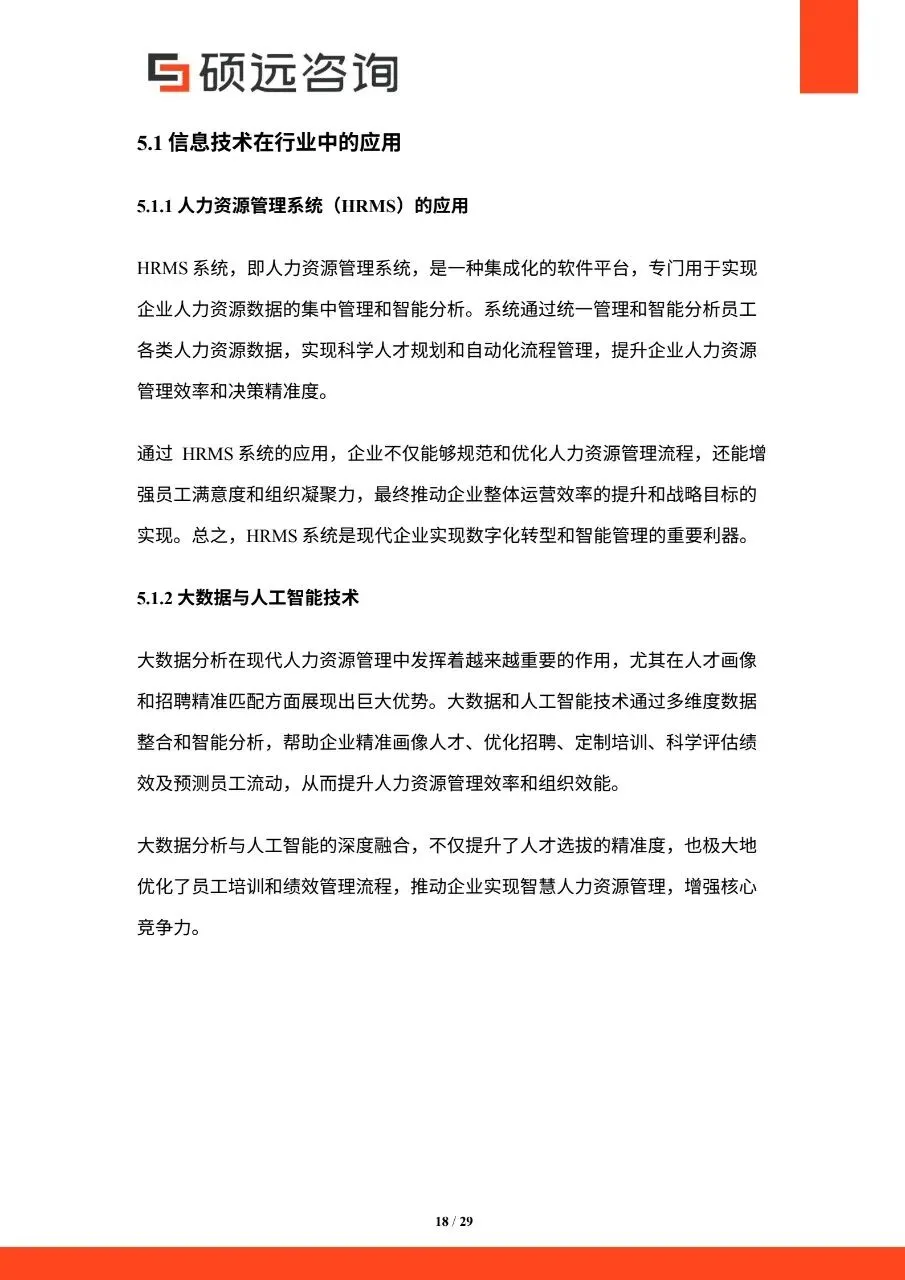 硕远咨询

5.1 信息技术在行业中的应用

5.1.1 人力资源管理系统（HRMS）的应用

HRMS 系统，即人力资源管理系统，是一种集成化的软件平台，专门用于实现企业人力资源数据的集中管理和智能分析。系统通过统一管理和智能分析员工各类人力资源数据，实现科学人才规划和自动化流程管理，提升企业人力资源管理效率和决策精准度。

通过 HRMS 系统的应用，企业不仅能够规范和优化人力资源管理流程，还能增强员工满意度和组织凝聚力，最终推动企业整体运营效率的提升和战略目标的实现。总之，HRMS 系统是现代企业实现数字化转型和智能管理的重要利器。

5.1.2 大数据与人工智能技术

大数据分析在现代人力资源管理中发挥着越来越重要的作用，尤其在人才画像和招聘精准匹配方面展现出巨大优势。大数据和人工智能技术通过多维度数据整合和智能分析，帮助企业精准画像人才、优化招聘、定制培训、科学评估绩效及预测员工流动，从而提升人力资源管理效率和组织效能。

大数据分析与人工智能的深度融合，不仅提升了人才选拔的精准度，也极大地优化了员工培训和绩效管理流程，推动企业实现智慧人力资源管理，增强核心竞争力。

18 / 29